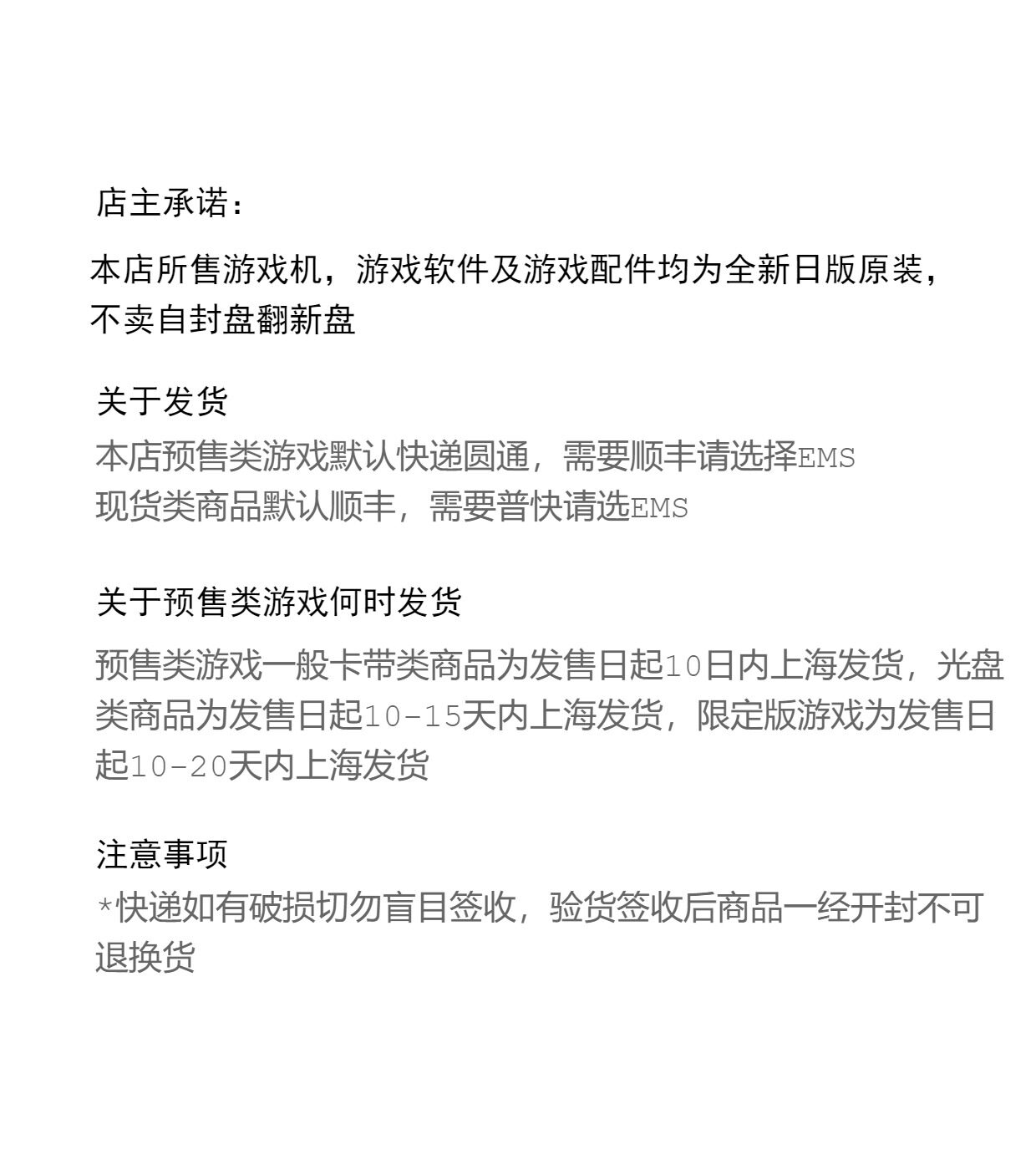 店主承诺：

本店所售游戏机，游戏软件及游戏配件均为全新日版原装，不卖自封盘翻新盘

关于发货
本店预售类游戏默认快递圆通，需要顺丰请选择EMS
现货类商品默认顺丰，需要普快请选EMS

关于预售类游戏何时发货

预售类游戏一般卡带类商品为发售日起10日内上海发货，光盘类商品为发售日起10-15天内上海发货，限定版游戏为发售日起10-20天内上海发货

注意事项
*快递如有破损切勿盲目签收，验货签收后商品一经开封不可退换货